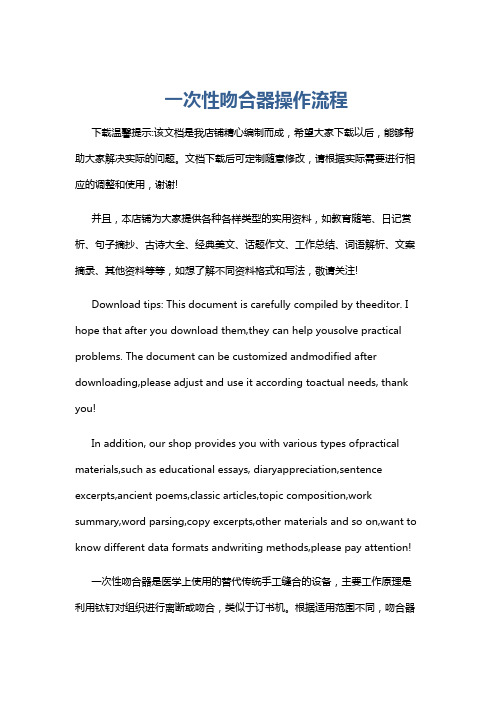 一次性吻合器操作流程

下载温馨提示:该文档是我店铺精心编制而成，希望大家下载以后，能够帮助大家解决实际的问题。文档下载后可定制随意修改，请根据实际需要进行相应的调整和使用，谢谢!

并且，本店铺为大家提供各种各样类型的实用资料，如教育随笔、日记赏析、句子摘抄、古诗大全、经典美文、话题作文、工作总结、词语解析、文案摘录、其他资料等等，如想了解不同资料格式和写法，敬请关注!

Download tips: This document is carefully compiled by theeditor. I hope that after you download them,they can help yousolve practical problems. The document can be customized andmodified after downloading,please adjust and use it according toactual needs, thank you!

In addition, our shop provides you with various types ofpractical materials,such as educational essays, diaryappreciation,sentence excerpts,ancient poems,classic articles,topic composition,work summary,word parsing,copy excerpts,other materials and so on,want to know different data formats andwriting methods,please pay attention!

一次性吻合器是医学上使用的替代传统手工缝合的设备，主要工作原理是利用钛钉对组织进行离断或吻合，类似于订书机。根据适用范围不同，吻合器